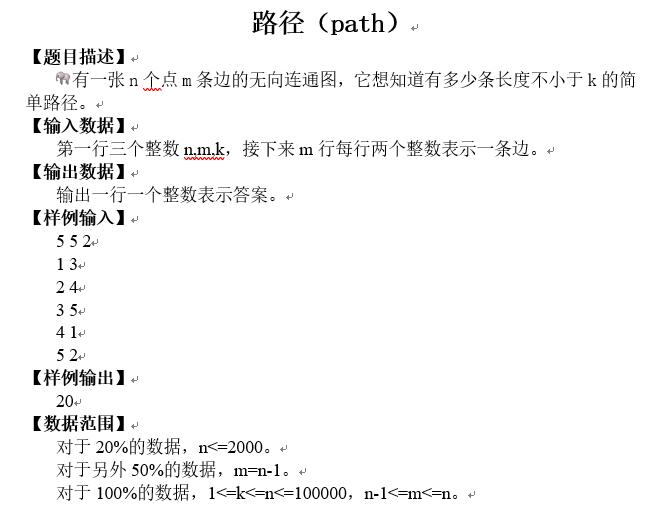 路径（path）

【题目描述】

有一张 n 个点 m 条边的无向连通图，它想知道有多少条长度不小于 k 的简单路径。

【输入数据】

第一行三个整数 n,m,k，接下来 m 行每行两个整数表示一条边。

【输出数据】

输出一行一个整数表示答案。

【样例输入】

5 5 2
1 3
2 4
3 5
4 1
5 2

【样例输出】

20

【数据范围】

对于 20%的数据，n<=2000。
对于另外 50%的数据，m=n-1。
对于 100%的数据，1<=k<=n<=100000，n-1<=m<=n。